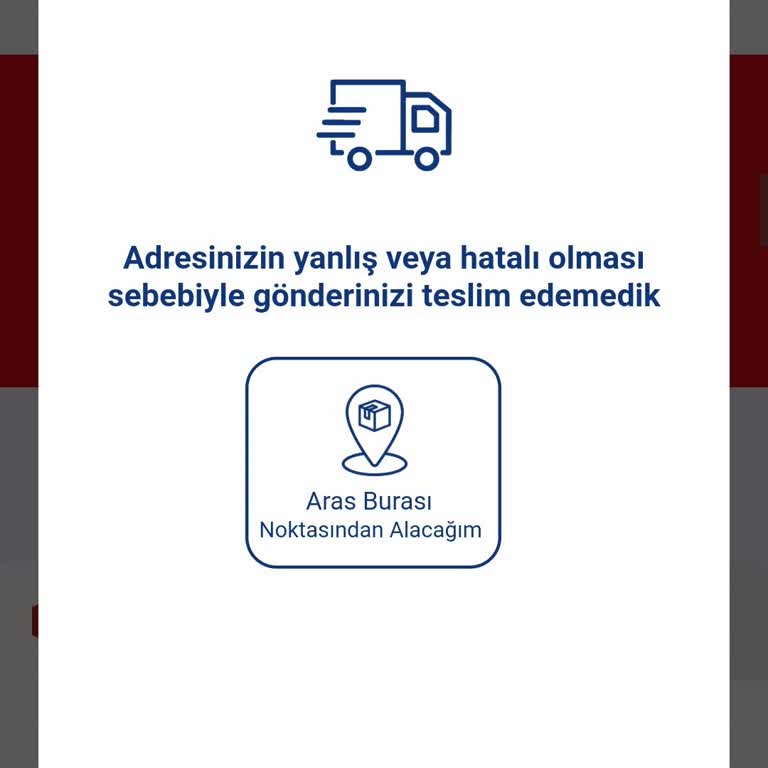 Adresinizin yanlış veya hatalı olması sebebiyle gönderinizi teslim edemedik

Aras Burası
Noktasından Alacağım